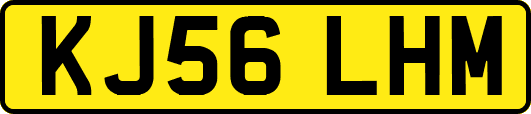 KJ56 LHM